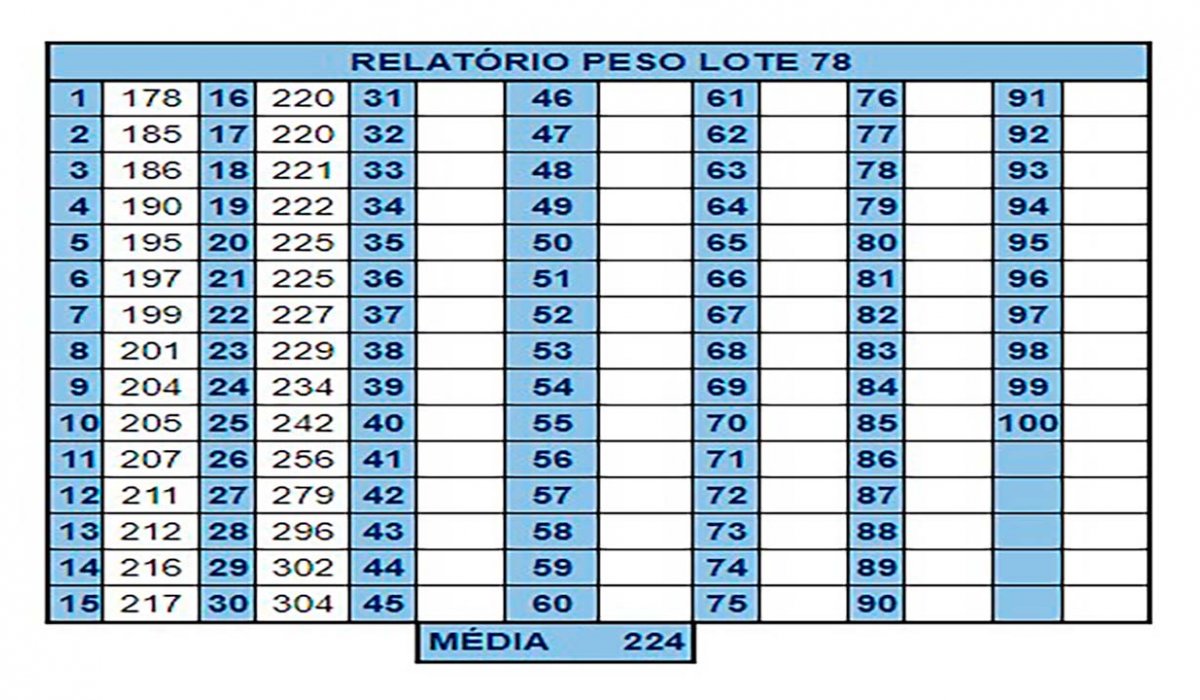 RELATÓRIO PESO LOTE 78

| 1 | 178 | 16 | 220 | 31 | | 46 | | 61 | | 76 | | 91 | |
|---|---|---|---|---|---|---|---|---|---|---|---|---|---|
| 2 | 185 | 17 | 220 | 32 | | 47 | | 62 | | 77 | | 92 | |
| 3 | 186 | 18 | 221 | 33 | | 48 | | 63 | | 78 | | 93 | |
| 4 | 190 | 19 | 222 | 34 | | 49 | | 64 | | 79 | | 94 | |
| 5 | 195 | 20 | 225 | 35 | | 50 | | 65 | | 80 | | 95 | |
| 6 | 197 | 21 | 225 | 36 | | 51 | | 66 | | 81 | | 96 | |
| 7 | 199 | 22 | 227 | 37 | | 52 | | 67 | | 82 | | 97 | |
| 8 | 201 | 23 | 229 | 38 | | 53 | | 68 | | 83 | | 98 | |
| 9 | 204 | 24 | 234 | 39 | | 54 | | 69 | | 84 | | 99 | |
| 10 | 205 | 25 | 242 | 40 | | 55 | | 70 | | 85 | | 100 | |
| 11 | 207 | 26 | 256 | 41 | | 56 | | 71 | | 86 | | | |
| 12 | 211 | 27 | 279 | 42 | | 57 | | 72 | | 87 | | | |
| 13 | 212 | 28 | 296 | 43 | | 58 | | 73 | | 88 | | | |
| 14 | 216 | 29 | 302 | 44 | | 59 | | 74 | | 89 | | | |
| 15 | 217 | 30 | 304 | 45 | | 60 | | 75 | | 90 | | | |

MÉDIA 224